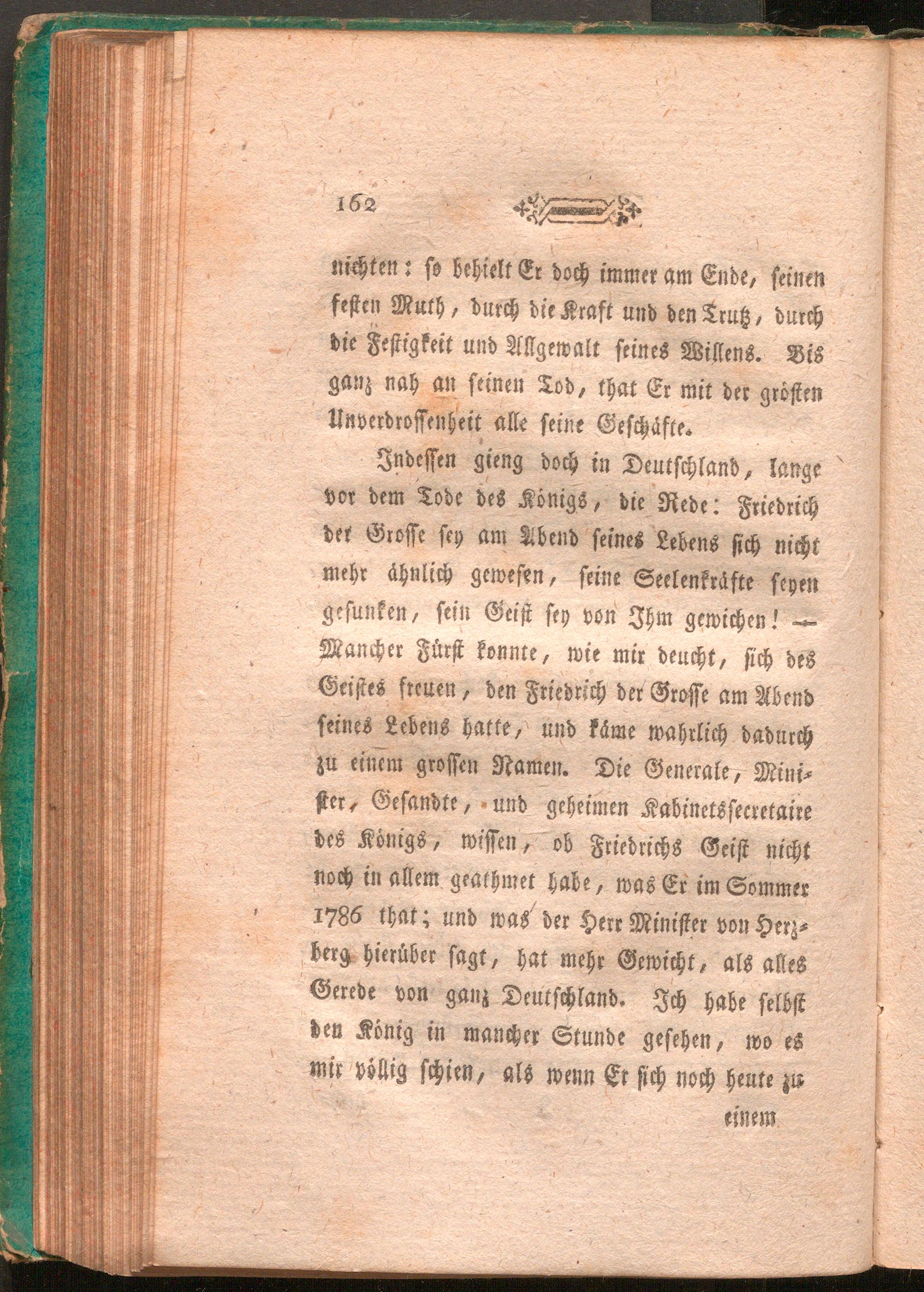 162

nichten: so behielt Er doch immer am Ende, seinen festen Muth, durch die Kraft und den Trutz, durch die Festigkeit und Allgewalt seines Willens. Bis ganz nah an seinen Tod, that Er mit der grösten Unverdrossenheit alle seine Geschäfte.

Indessen gieng doch in Deutschland, lange vor dem Tode des Königs, die Rede: Friedrich der Grosse sey am Abend seines Lebens sich nicht mehr ähnlich gewesen, seine Seelenkräfte seyen gesunken, sein Geist sey von Ihm gewichen! — Mancher Fürst konnte, wie mir deucht, sich des Geistes freuen, den Friedrich der Grosse am Abend seines Lebens hatte, und käme wahrlich dadurch zu einem grossen Namen. Die Generale, Minister, Gesandte, und geheimen Kabinetssecretaire des Königs, wissen, ob Friedrichs Geist nicht noch in allem geathmet habe, was Er im Sommer 1786 that; und was der Herr Minister von Herzberg hierüber sagt, hat mehr Gewicht, als alles Gerede von ganz Deutschland. Ich habe selbst den König in mancher Stunde gesehen, wo es mir völlig schien, als wenn Er sich noch heute zu

einem